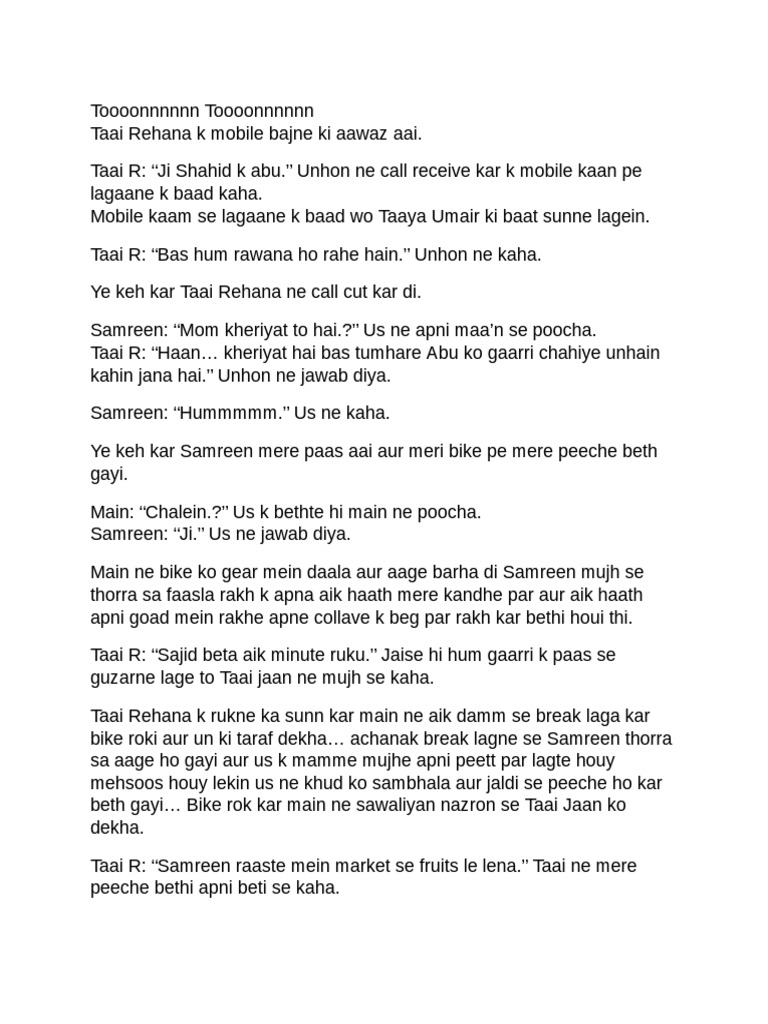 Toooonnnnnn Toooonnnnnn
Taai Rehana k mobile bajne ki aawaz aai.

Taai R: “Ji Shahid k abu.” Unhon ne call receive kar k mobile kaan pe lagaane k baad kaha.
Mobile kaam se lagaane k baad wo Taaya Umair ki baat sunne lagein.

Taai R: “Bas hum rawana ho rahe hain.” Unhon ne kaha.

Ye keh kar Taai Rehana ne call cut kar di.

Samreen: “Mom kheriyat to hai.?” Us ne apni maa’n se poocha.
Taai R: “Haan… kheriyat hai bas tumhare Abu ko gaarri chahiye unhain kahin jana hai.” Unhon ne jawab diya.

Samreen: “Hummmmm.” Us ne kaha.

Ye keh kar Samreen mere paas aai aur meri bike pe mere peeche beth gayi.

Main: “Chalein.?” Us k bethte hi main ne poocha.
Samreen: “Ji.” Us ne jawab diya.

Main ne bike ko gear mein daala aur aage barha di Samreen mujh se thorra sa faasla rakh k apna aik haath mere kandhe par aur aik haath apni goad mein rakhe apne collave k beg par rakh kar bethi houi thi.

Taai R: “Sajid beta aik minute ruku.” Jaise hi hum gaarri k paas se guzarne lage to Taai jaan ne mujh se kaha.

Taai Rehana k rukne ka sunn kar main ne aik damm se break laga kar bike roki aur un ki taraf dekha… achanak break lagne se Samreen thorra sa aage ho gayi aur us k mamme mujhe apni peett par lagte houy mehsoos houy lekin us ne khud ko sambhala aur jaldi se peeche ho kar beth gayi… Bike rok kar main ne sawaliyan nazron se Taai Jaan ko dekha.

Taai R: “Samreen raaste mein market se fruits le lena.” Taai ne mere peeche bethi apni beti se kaha.